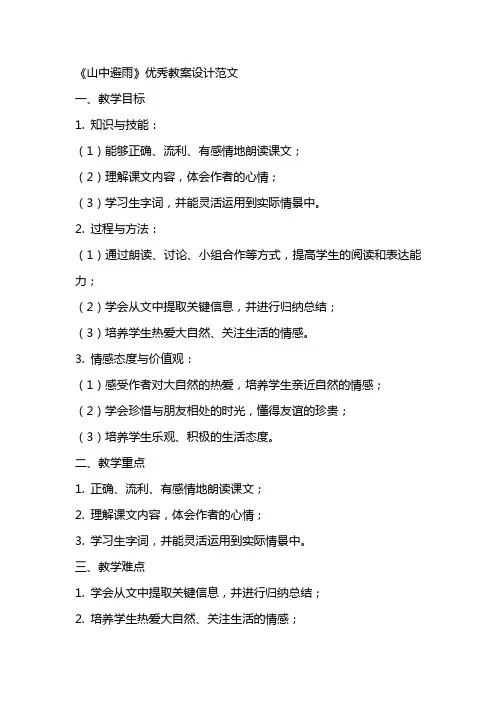 《山中避雨》优秀教案设计范文

一、教学目标

1. 知识与技能：

（1）能够正确、流利、有感情地朗读课文；

（2）理解课文内容，体会作者的心情；

（3）学习生字词，并能灵活运用到实际情景中。

2. 过程与方法：

（1）通过朗读、讨论、小组合作等方式，提高学生的阅读和表达能力；

（2）学会从文中提取关键信息，并进行归纳总结；

（3）培养学生热爱大自然、关注生活的情感。

3. 情感态度与价值观：

（1）感受作者对大自然的热爱，培养学生亲近自然的情感；

（2）学会珍惜与朋友相处的时光，懂得友谊的珍贵；

（3）培养学生乐观、积极的生活态度。

二、教学重点

1. 正确、流利、有感情地朗读课文；

2. 理解课文内容，体会作者的心情；

3. 学习生字词，并能灵活运用到实际情景中。

三、教学难点

1. 学会从文中提取关键信息，并进行归纳总结；

2. 培养学生热爱大自然、关注生活的情感；